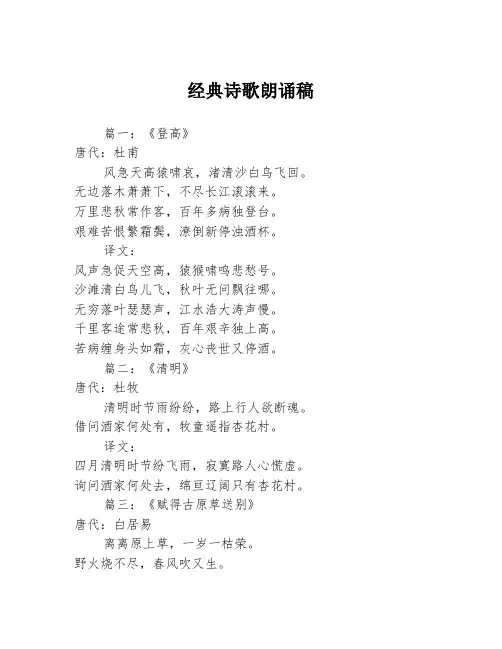 经典诗歌朗诵稿

篇一：《登高》
唐代：杜甫
风急天高猿啸哀，渚清沙白鸟飞回。
无边落木萧萧下，不尽长江滚滚来。
万里悲秋常作客，百年多病独登台。
艰难苦恨繁霜鬓，潦倒新停浊酒杯。
译文：
风声急促天空高，猿猴啸鸣悲愁号。
沙滩清白鸟儿飞，秋叶无问飘往哪。
无穷落叶瑟瑟声，江水浩大涛声慢。
千里客途常悲秋，百年艰辛独上高。
苦病缠身头如霜，灰心丧世又停酒。
篇二：《清明》
唐代：杜牧
清明时节雨纷纷，路上行人欲断魂。
借问酒家何处有，牧童遥指杏花村。
译文：
四月清明时节纷飞雨，寂寞路人心慌虚。
询问酒家何处去，绵亘辽阔只有杏花村。
篇三：《赋得古原草送别》
唐代：白居易
离离原上草，一岁一枯荣。
野火烧不尽，春风吹又生。